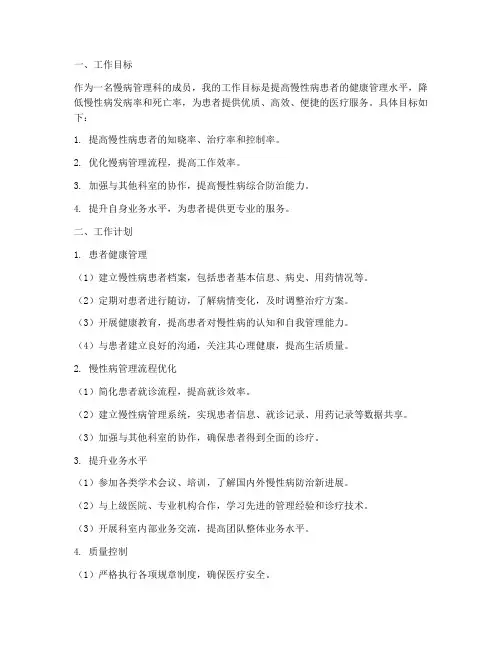 一、工作目标

作为一名慢病管理科的成员，我的工作目标是提高慢性病患者的健康管理水平，降低慢性病发病率和死亡率，为患者提供优质、高效、便捷的医疗服务。具体目标如下：

1. 提高慢性病患者的知晓率、治疗率和控制率。

2. 优化慢病管理流程，提高工作效率。

3. 加强与其他科室的协作，提高慢性病综合防治能力。

4. 提升自身业务水平，为患者提供更专业的服务。

二、工作计划

1. 患者健康管理

（1）建立慢性病患者档案，包括患者基本信息、病史、用药情况等。

（2）定期对患者进行随访，了解病情变化，及时调整治疗方案。

（3）开展健康教育，提高患者对慢性病的认知和自我管理能力。

（4）与患者建立良好的沟通，关注其心理健康，提高生活质量。

2. 慢性病管理流程优化

（1）简化患者就诊流程，提高就诊效率。

（2）建立慢性病管理系统，实现患者信息、就诊记录、用药记录等数据共享。

（3）加强与其他科室的协作，确保患者得到全面的诊疗。

3. 提升业务水平

（1）参加各类学术会议、培训，了解国内外慢性病防治新进展。

（2）与上级医院、专业机构合作，学习先进的管理经验和诊疗技术。

（3）开展科室内部业务交流，提高团队整体业务水平。

4. 质量控制

（1）严格执行各项规章制度，确保医疗安全。